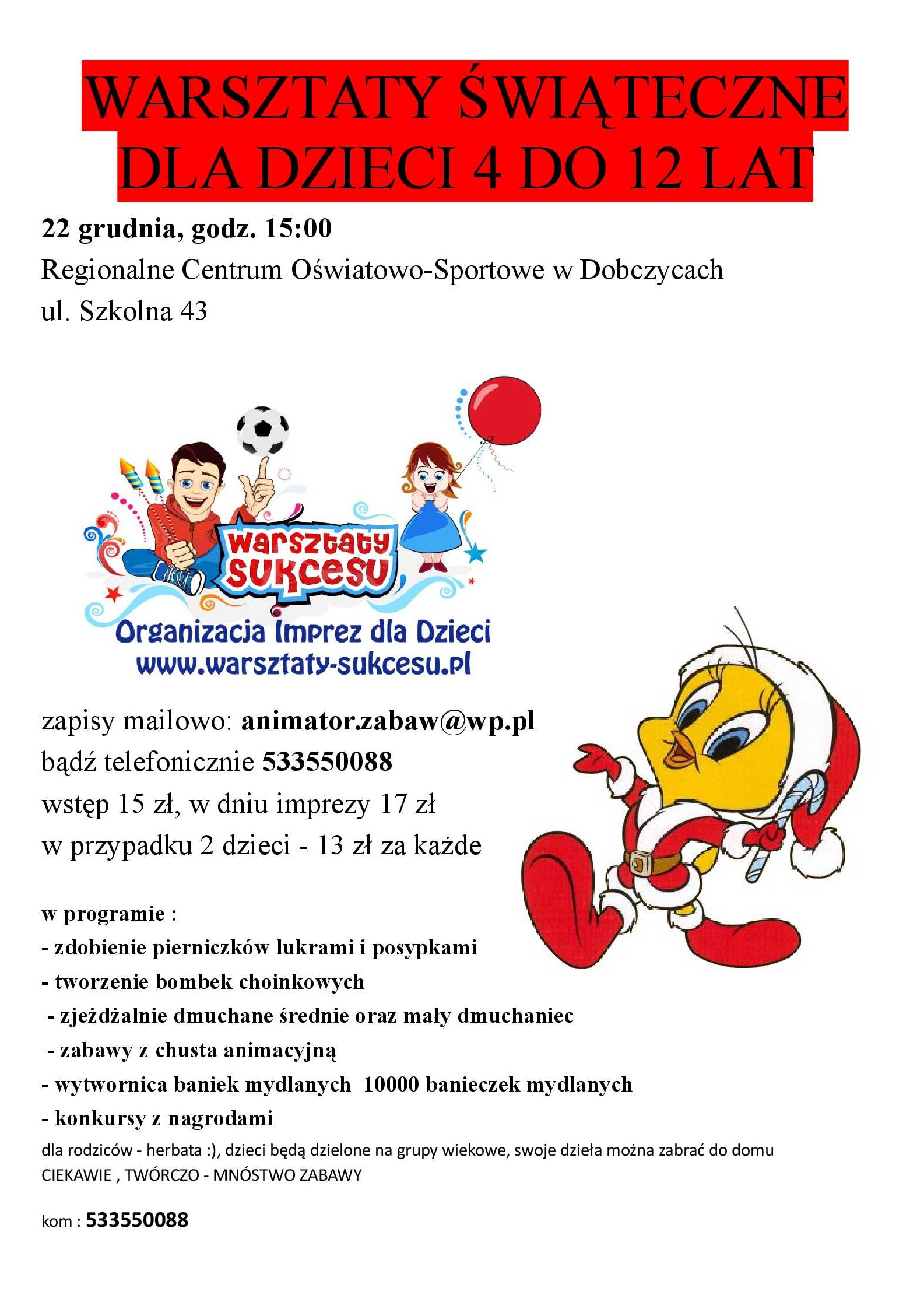 WARSZTATY ŚWIĄTECZNE DLA DZIECI 4 DO 12 LAT

22 grudnia, godz. 15:00
Regionalne Centrum Oświatowo-Sportowe w Dobczycach
ul. Szkolna 43

warsztaty sukcesu
Organizacja Imprez dla Dzieci
www.warsztaty-sukcesu.pl

zapisy mailowo: animator.zabaw@wp.pl
bądź telefonicznie 533550088
wstęp 15 zł, w dniu imprezy 17 zł
w przypadku 2 dzieci - 13 zł za każde

w programie :
- zdobienie pierniczków lukrami i posypkami
- tworzenie bombek choinkowych
- zjeżdżalnie dmuchane średnie oraz mały dmuchaniec
- zabawy z chusta animacyjną
- wytwornica baniek mydlanych 10000 banieczek mydlanych
- konkursy z nagrodami
dla rodziców - herbata :), dzieci będą dzielone na grupy wiekowe, swoje dzieła można zabrać do domu
CIEKAWIE , TWÓRCZO - MNÓSTWO ZABAWY

kom : 533550088